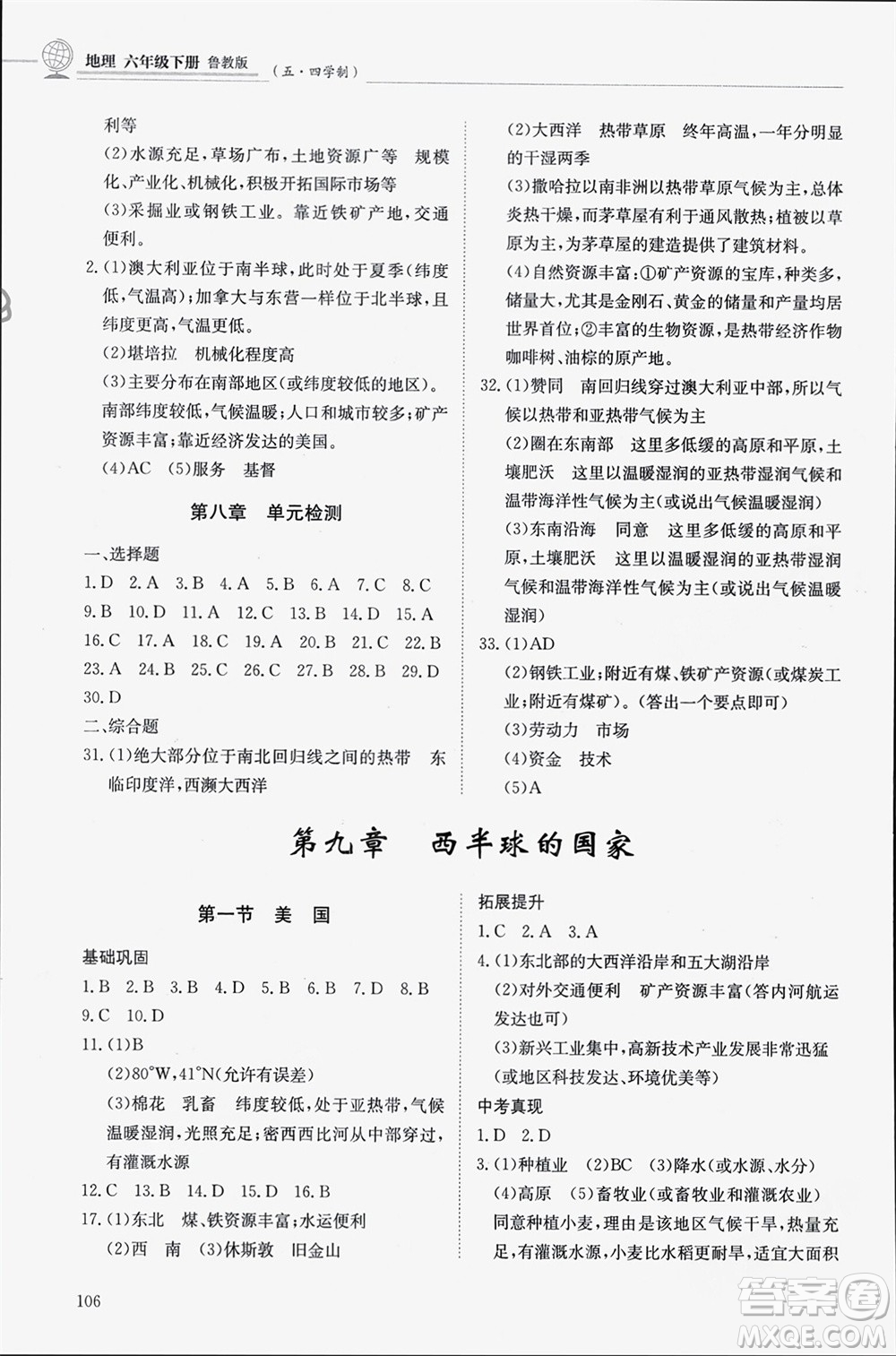 地理 六年级下册 鲁教版 （五·四学制）

利等

(2)水源充足，草场广布，土地资源广等　规模化、产业化、机械化，积极开拓国际市场等

(3)采掘业或钢铁工业。靠近铁矿产地，交通便利。

2.(1)澳大利亚位于南半球，此时处于夏季(纬度低，气温高)；加拿大与东营一样位于北半球，且纬度更高，气温更低。

(2)堪培拉　机械化程度高

(3)主要分布在南部地区(或纬度较低的地区)。南部纬度较低，气候温暖；人口和城市较多；矿产资源丰富；靠近经济发达的美国。

(4)AC　(5)服务　基督

第八章　单元检测

一、选择题

1.D　2.A　3.B　4.A　5.B　6.A　7.C　8.C　9.B　10.D　11.A　12.C　13.B　14.D　15.A　16.C　17.A　18.C　19.A　20.B　21.C　22.B　23.A　24.B　25.C　26.C　27.B　28.B　29.D　30.D

二、综合题

31.(1)绝大部分位于南北回归线之间的热带　东临印度洋，西濒大西洋

(2)大西洋　热带草原　终年高温，一年分明显的干湿两季

(3)撒哈拉以南非洲以热带草原气候为主，总体炎热干燥，而茅草屋有利于通风散热；植被以草原为主，为茅草屋的建造提供了建筑材料。

(4)自然资源丰富：①矿产资源的宝库，种类多，储量大，尤其是金刚石、黄金的储量和产量均居世界首位；②丰富的生物资源，是热带经济作物咖啡树、油棕的原产地。

32.(1)赞同　南回归线穿过澳大利亚中部，所以气候以热带和亚热带气候为主

(2)圈在东南部　这里多低缓的高原和平原，土壤肥沃　这里以温暖湿润的亚热带湿润气候和温带海洋性气候为主(或说出气候温暖湿润)

(3)东南沿海　同意　这里多低缓的高原和平原，土壤肥沃　这里以温暖湿润的亚热带湿润气候和温带海洋性气候为主(或说出气候温暖湿润)

33.(1)AD

(2)钢铁工业；附近有煤、铁矿产资源(或煤炭工业；附近有煤矿)。(答出一个要点即可)

(3)劳动力　市场

(4)资金　技术

(5)A

第九章　西半球的国家

第一节　美　国

基础巩固

1.B　2.B　3.B　4.D　5.B　6.B　7.D　8.B　9.C　10.D

11.(1)B

(2)80°W，41°N(允许有误差)

(3)棉花　乳畜　纬度较低，处于亚热带，气候温暖湿润，光照充足；密西西比河从中部穿过，有灌溉水源

12.C　13.B　14.D　15.D　16.B

17.(1)东北　煤、铁资源丰富；水运便利

(2)西　南　(3)休斯敦　旧金山

拓展提升

1.C　2.A　3.A

4.(1)东北部的大西洋沿岸和五大湖沿岸

(2)对外交通便利　矿产资源丰富(答内河航运发达也可)

(3)新兴工业集中，高新技术产业发展非常迅猛(或地区科技发达、环境优美等)

中考真现

1.D　2.D

3.(1)种植业　(2)BC　(3)降水(或水源、水分)

(4)高原　(5)畜牧业(或畜牧业和灌溉农业)

同意种植小麦，理由是该地区气候干旱，热量充足，有灌溉水源，小麦比水稻更耐旱，适宜大面积

106

答案圈 MXQE.COM